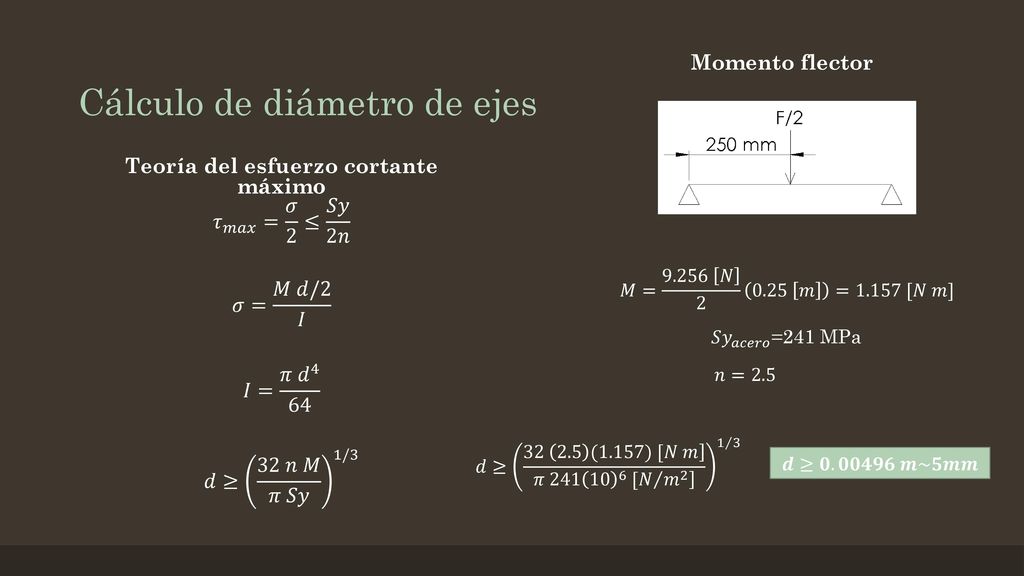 Cálculo de diámetro de ejes

Teoría del esfuerzo cortante máximo

$\tau_{max} = \frac{\sigma}{2} \leq \frac{Sy}{2n}$

$\sigma = \frac{M\ d/2}{I}$

$I = \frac{\pi\ d^4}{64}$

$d \geq \left(\frac{32\ n\ M}{\pi\ Sy}\right)^{1/3}$

Momento flector

F/2

250 mm

$M = \frac{9.256\ [N]}{2}(0.25\ [m]) = 1.157\ [N\ m]$

$Sy_{acero}$=241 MPa

$n = 2.5$

$d \geq \left(\frac{32\ (2.5)(1.157)\ [N\ m]}{\pi\ 241(10)^6\ [N/m^2]}\right)^{1/3}$

$d \geq 0.00496\ m \sim 5mm$